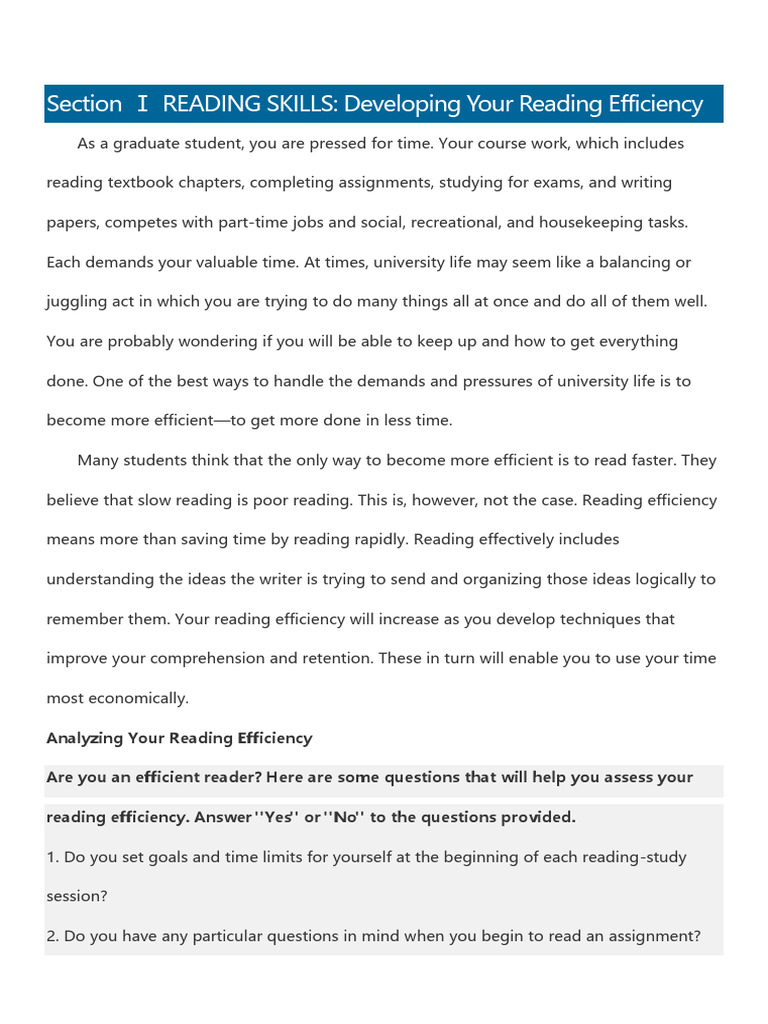 Section Ⅰ READING SKILLS: Developing Your Reading Efficiency

As a graduate student, you are pressed for time. Your course work, which includes reading textbook chapters, completing assignments, studying for exams, and writing papers, competes with part-time jobs and social, recreational, and housekeeping tasks. Each demands your valuable time. At times, university life may seem like a balancing or juggling act in which you are trying to do many things all at once and do all of them well. You are probably wondering if you will be able to keep up and how to get everything done. One of the best ways to handle the demands and pressures of university life is to become more efficient—to get more done in less time.

Many students think that the only way to become more efficient is to read faster. They believe that slow reading is poor reading. This is, however, not the case. Reading efficiency means more than saving time by reading rapidly. Reading effectively includes understanding the ideas the writer is trying to send and organizing those ideas logically to remember them. Your reading efficiency will increase as you develop techniques that improve your comprehension and retention. These in turn will enable you to use your time most economically.

Analyzing Your Reading Efficiency

Are you an efficient reader? Here are some questions that will help you assess your reading efficiency. Answer ''Yes'' or ''No'' to the questions provided.

1. Do you set goals and time limits for yourself at the beginning of each reading-study session?

2. Do you have any particular questions in mind when you begin to read an assignment?